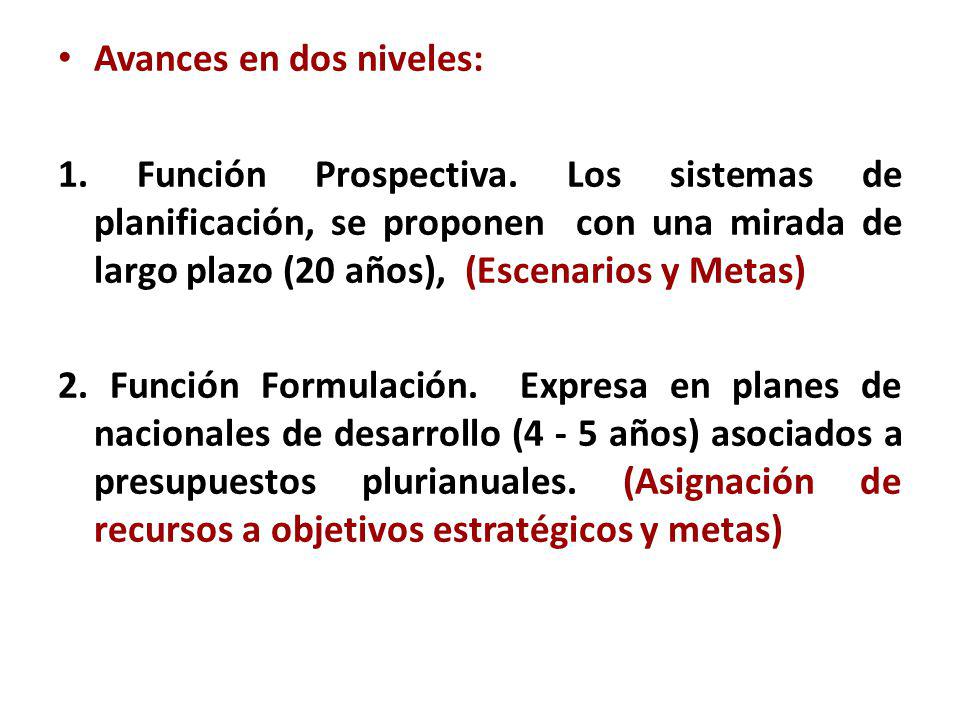 • Avances en dos niveles:

1. Función Prospectiva. Los sistemas de planificación, se proponen con una mirada de largo plazo (20 años), (Escenarios y Metas)

2. Función Formulación. Expresa en planes de nacionales de desarrollo (4 - 5 años) asociados a presupuestos plurianuales. (Asignación de recursos a objetivos estratégicos y metas)